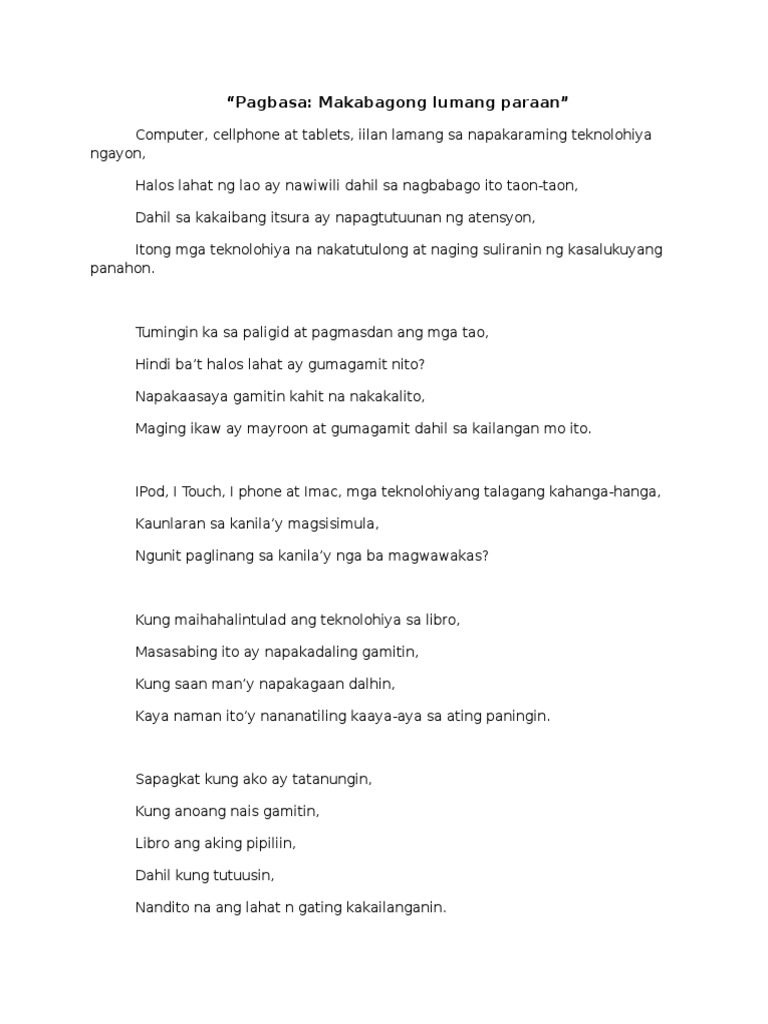 “Pagbasa: Makabagong lumang paraan”

Computer, cellphone at tablets, iilan lamang sa napakaraming teknolohiya ngayon,

Halos lahat ng lao ay nawiwili dahil sa nagbabago ito taon-taon,

Dahil sa kakaibang itsura ay napagtutuunan ng atensyon,

Itong mga teknolohiya na nakatutulong at naging suliranin ng kasalukuyang panahon.

Tumingin ka sa paligid at pagmasdan ang mga tao,

Hindi ba’t halos lahat ay gumagamit nito?

Napakaasaya gamitin kahit na nakakalito,

Maging ikaw ay mayroon at gumagamit dahil sa kailangan mo ito.

IPod, I Touch, I phone at Imac, mga teknolohiyang talagang kahanga-hanga,

Kaunlaran sa kanila’y magsisimula,

Ngunit paglinang sa kanila’y nga ba magwawakas?

Kung maihahalintulad ang teknolohiya sa libro,

Masasabing ito ay napakadaling gamitin,

Kung saan man’y napakagaan dalhin,

Kaya naman ito’y nananatiling kaaya-aya sa ating paningin.

Sapagkat kung ako ay tatanungin,

Kung anoang nais gamitin,

Libro ang aking pipiliin,

Dahil kung tutuusin,

Nandito na ang lahat n gating kakailanganin.